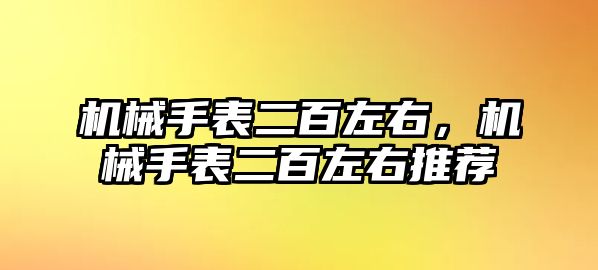 机械手表二百左右，机械手表二百左右推荐